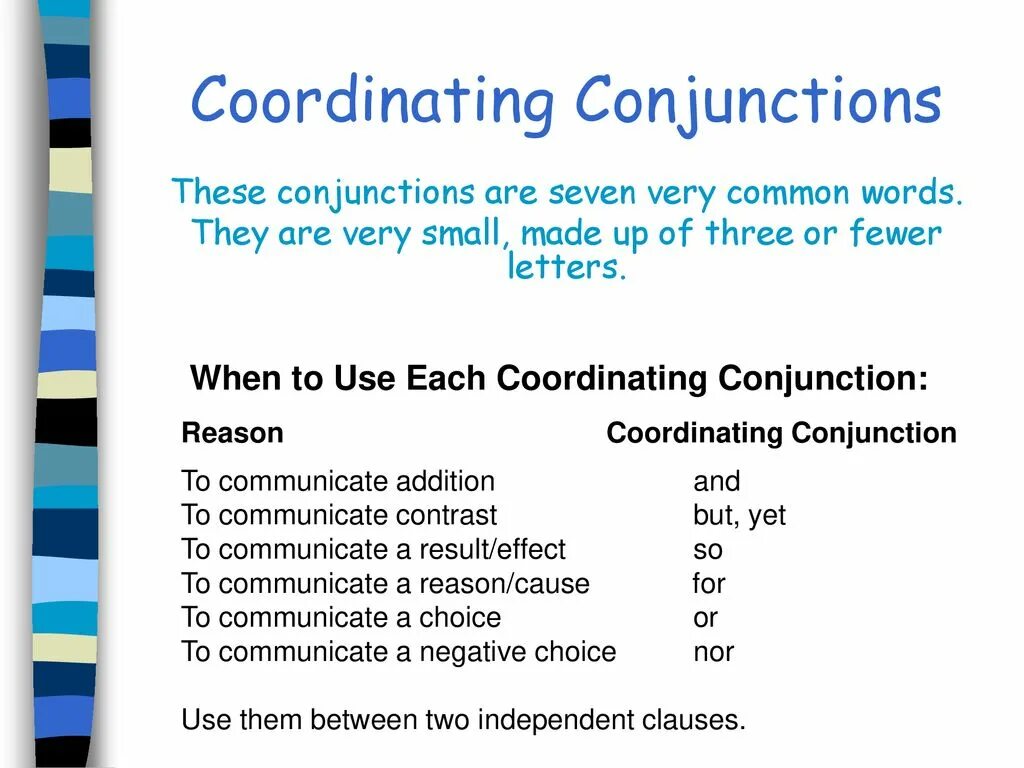 Coordinating Conjunctions

These conjunctions are seven very common words. They are very small, made up of three or fewer letters.

When to Use Each Coordinating Conjunction:

| Reason | Coordinating Conjunction |
|---|---|
| To communicate addition | and |
| To communicate contrast | but, yet |
| To communicate a result/effect | so |
| To communicate a reason/cause | for |
| To communicate a choice | or |
| To communicate a negative choice | nor |

Use them between two independent clauses.